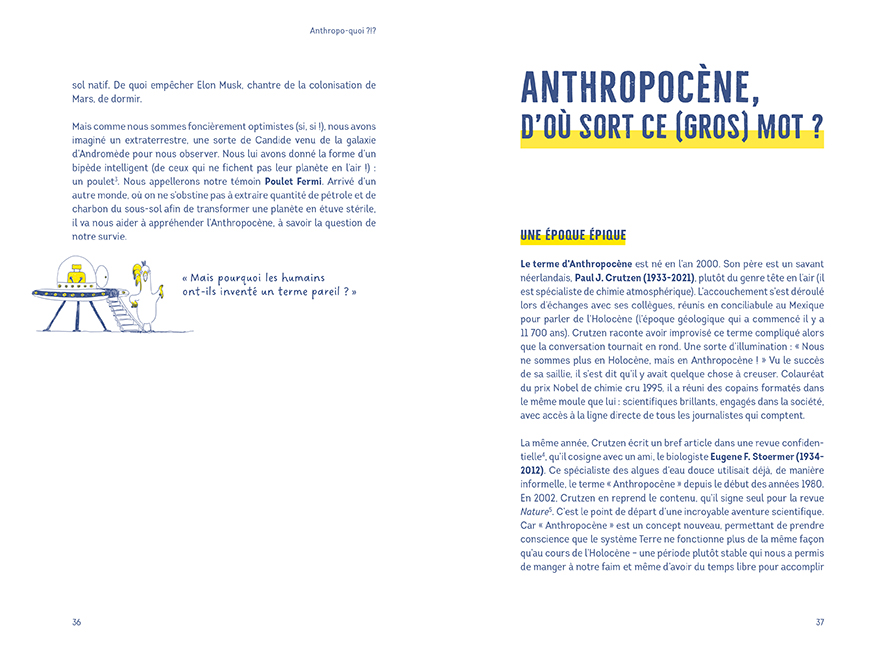 Anthropo-quoi ?!?

sol natif. De quoi empêcher Elon Musk, chantre de la colonisation de Mars, de dormir.

Mais comme nous sommes foncièrement optimistes (si, si !), nous avons imaginé un extraterrestre, une sorte de Candide venu de la galaxie d'Andromède pour nous observer. Nous lui avons donné la forme d'un bipède intelligent (de ceux qui ne fichent pas leur planète en l'air !) : un poulet$^3$. Nous appellerons notre témoin **Poulet Fermi**. Arrivé d'un autre monde, où on ne s'obstine pas à extraire quantité de pétrole et de charbon du sous-sol afin de transformer une planète en étuve stérile, il va nous aider à appréhender l'Anthropocène, à savoir la question de notre survie.

« Mais pourquoi les humains ont-ils inventé un terme pareil ? »

36

ANTHROPOCÈNE,
D'OÙ SORT CE (GROS) MOT ?

UNE ÉPOQUE ÉPIQUE

**Le terme d'Anthropocène** est né en l'an 2000. Son père est un savant néerlandais, **Paul J. Crutzen (1933-2021)**, plutôt du genre tête en l'air (il est spécialiste de chimie atmosphérique). L'accouchement s'est déroulé lors d'échanges avec ses collègues, réunis en conciliabule au Mexique pour parler de l'Holocène (l'époque géologique qui a commencé il y a 11 700 ans). Crutzen raconte avoir improvisé ce terme compliqué alors que la conversation tournait en rond. Une sorte d'illumination : « Nous ne sommes plus en Holocène, mais en Anthropocène ! » Vu le succès de sa saillie, il s'est dit qu'il y avait quelque chose à creuser. Colauréat du prix Nobel de chimie cru 1995, il a réuni des copains formatés dans le même moule que lui : scientifiques brillants, engagés dans la société, avec accès à la ligne directe de tous les journalistes qui comptent.

La même année, Crutzen écrit un bref article dans une revue confidentielle$^4$, qu'il cosigne avec un ami, le biologiste **Eugene F. Stoermer (1934-2012)**. Ce spécialiste des algues d'eau douce utilisait déjà, de manière informelle, le terme « Anthropocène » depuis le début des années 1980. En 2002, Crutzen en reprend le contenu, qu'il signe seul pour la revue *Nature*$^5$. C'est le point de départ d'une incroyable aventure scientifique. Car « Anthropocène » est un concept nouveau, permettant de prendre conscience que le système Terre ne fonctionne plus de la même façon qu'au cours de l'Holocène – une période plutôt stable qui nous a permis de manger à notre faim et même d'avoir du temps libre pour accomplir

37